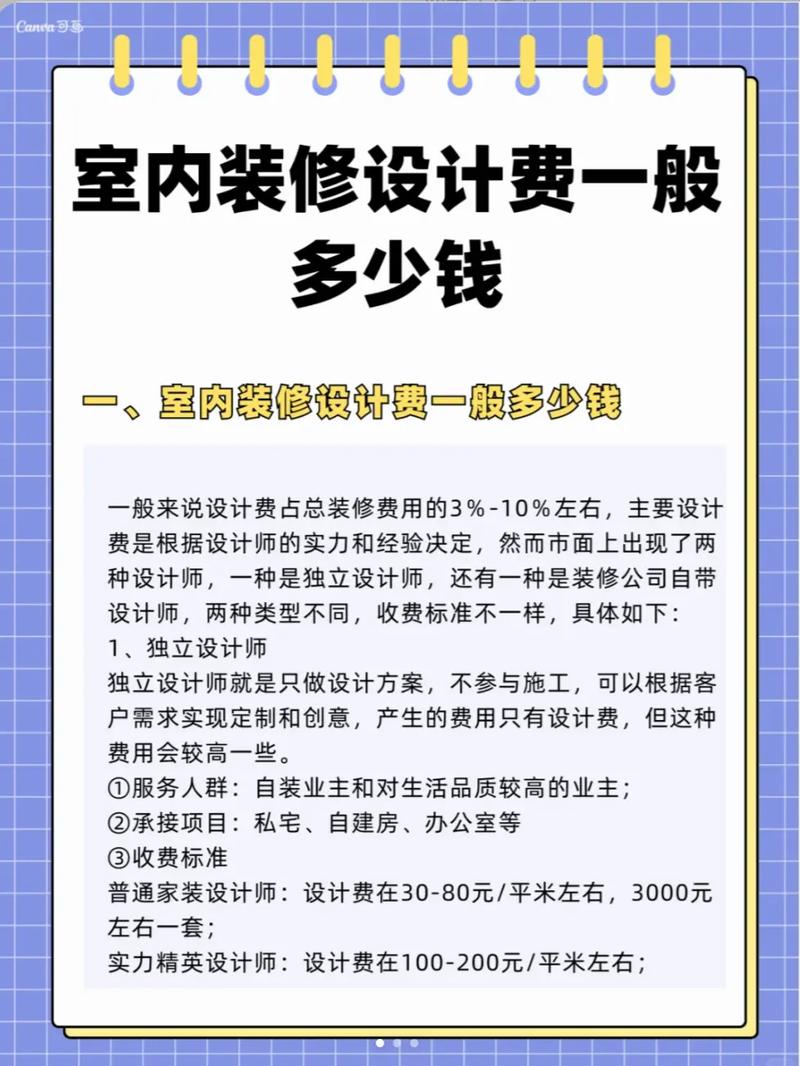 Canva可画

室内装修设计费一般多少钱

一、室内装修设计费一般多少钱

一般来说设计费占总装修费用的3%-10%左右，主要设计费是根据设计师的实力和经验决定，然而市面上出现了两种设计师，一种是独立设计师，还有一种是装修公司自带设计师，两种类型不同，收费标准不一样，具体如下：
1、独立设计师
独立设计师就是只做设计方案，不参与施工，可以根据客户需求实现定制和创意，产生的费用只有设计费，但这种费用会较高一些。
①服务人群：自装业主和对生活品质较高的业主；
②承接项目：私宅、自建房、办公室等
③收费标准
普通家装设计师：设计费在30-80元/平米左右，3000元左右一套；
实力精英设计师：设计费在100-200元/平米左右；